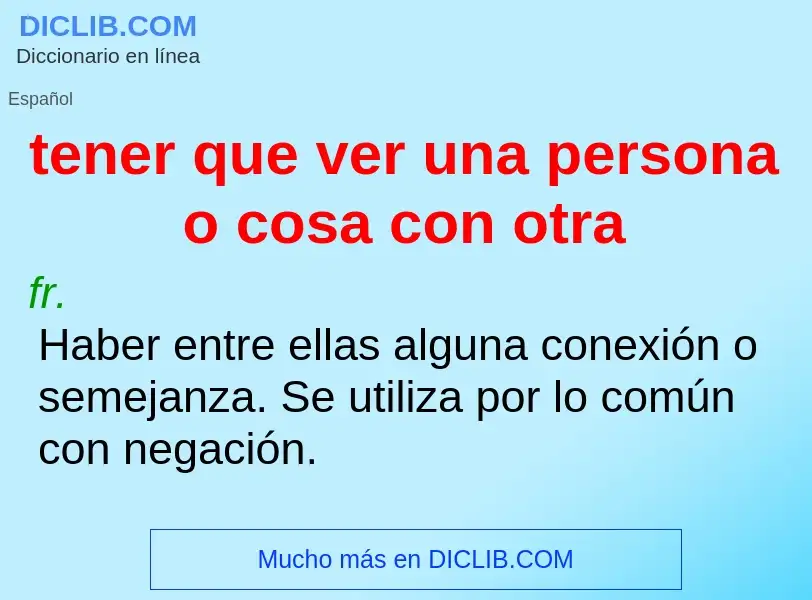 DICLIB.COM
Diccionario en línea

Español

tener que ver una persona o cosa con otra

fr.

Haber entre ellas alguna conexión o semejanza. Se utiliza por lo común con negación.

Mucho más en DICLIB.COM